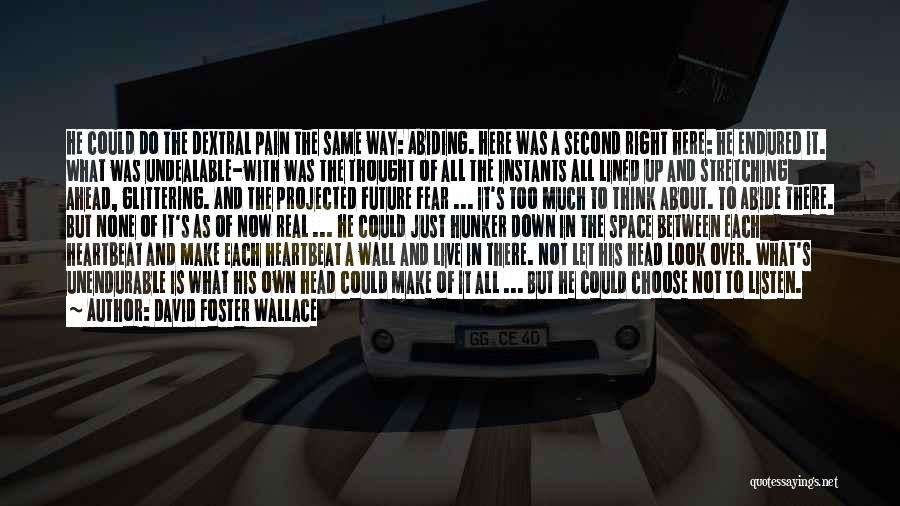 HE COULD DO THE DEXTRAL PAIN THE SAME WAY: ABIDING. HERE WAS A SECOND RIGHT HERE: HE ENDURED IT. WHAT WAS UNDEALABLE-WITH WAS THE THOUGHT OF ALL THE INSTANTS ALL LINED UP AND STRETCHING AHEAD, GLITTERING. AND THE PROJECTED FUTURE FEAR ... IT'S TOO MUCH TO THINK ABOUT. TO ABIDE THERE. BUT NONE OF IT'S AS OF NOW REAL ... HE COULD JUST HUNKER DOWN IN THE SPACE BETWEEN EACH HEARTBEAT AND MAKE EACH HEARTBEAT A WALL AND LIVE IN THERE. NOT LET HIS HEAD LOOK OVER. WHAT'S UNENDURABLE IS WHAT HIS OWN HEAD COULD MAKE OF IT ALL ... BUT HE COULD CHOOSE NOT TO LISTEN.
~ AUTHOR: DAVID FOSTER WALLACE

GG CE 40

quotessayings.net